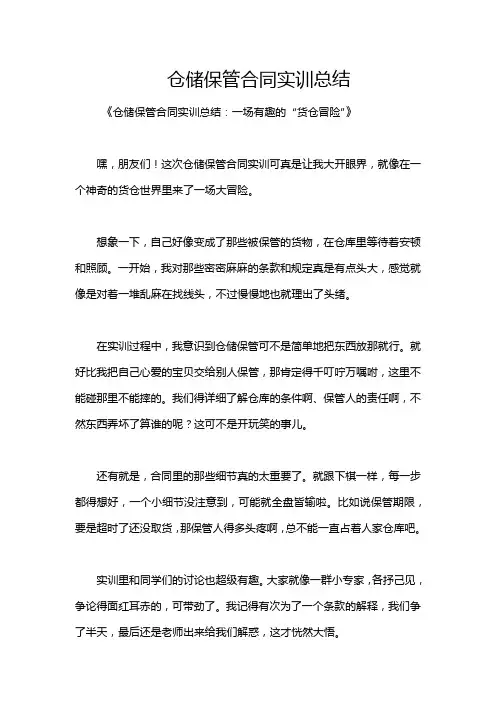 仓储保管合同实训总结

《仓储保管合同实训总结：一场有趣的“货仓冒险”》

嘿，朋友们！这次仓储保管合同实训可真是让我大开眼界，就像在一个神奇的货仓世界里来了一场大冒险。

想象一下，自己好像变成了那些被保管的货物，在仓库里等待着安顿和照顾。一开始，我对那些密密麻麻的条款和规定真是有点头大，感觉就像是对着一堆乱麻在找线头，不过慢慢地也就理出了头绪。

在实训过程中，我意识到仓储保管可不是简单地把东西放那就行。就好比我把自己心爱的宝贝交给别人保管，那肯定得千叮咛万嘱咐，这里不能碰那里不能摔的。我们得详细了解仓库的条件啊、保管人的责任啊，不然东西弄坏了算谁的呢？这可不是开玩笑的事儿。

还有就是，合同里的那些细节真的太重要了。就跟下棋一样，每一步都得想好，一个小细节没注意到，可能就全盘皆输啦。比如说保管期限，要是超时了还没取货，那保管人得多头疼啊，总不能一直占着人家仓库吧。

实训里和同学们的讨论也超级有趣。大家就像一群小专家，各抒己见，争论得面红耳赤的，可带劲了。我记得有次为了一个条款的解释，我们争了半天，最后还是老师出来给我们解惑，这才恍然大悟。